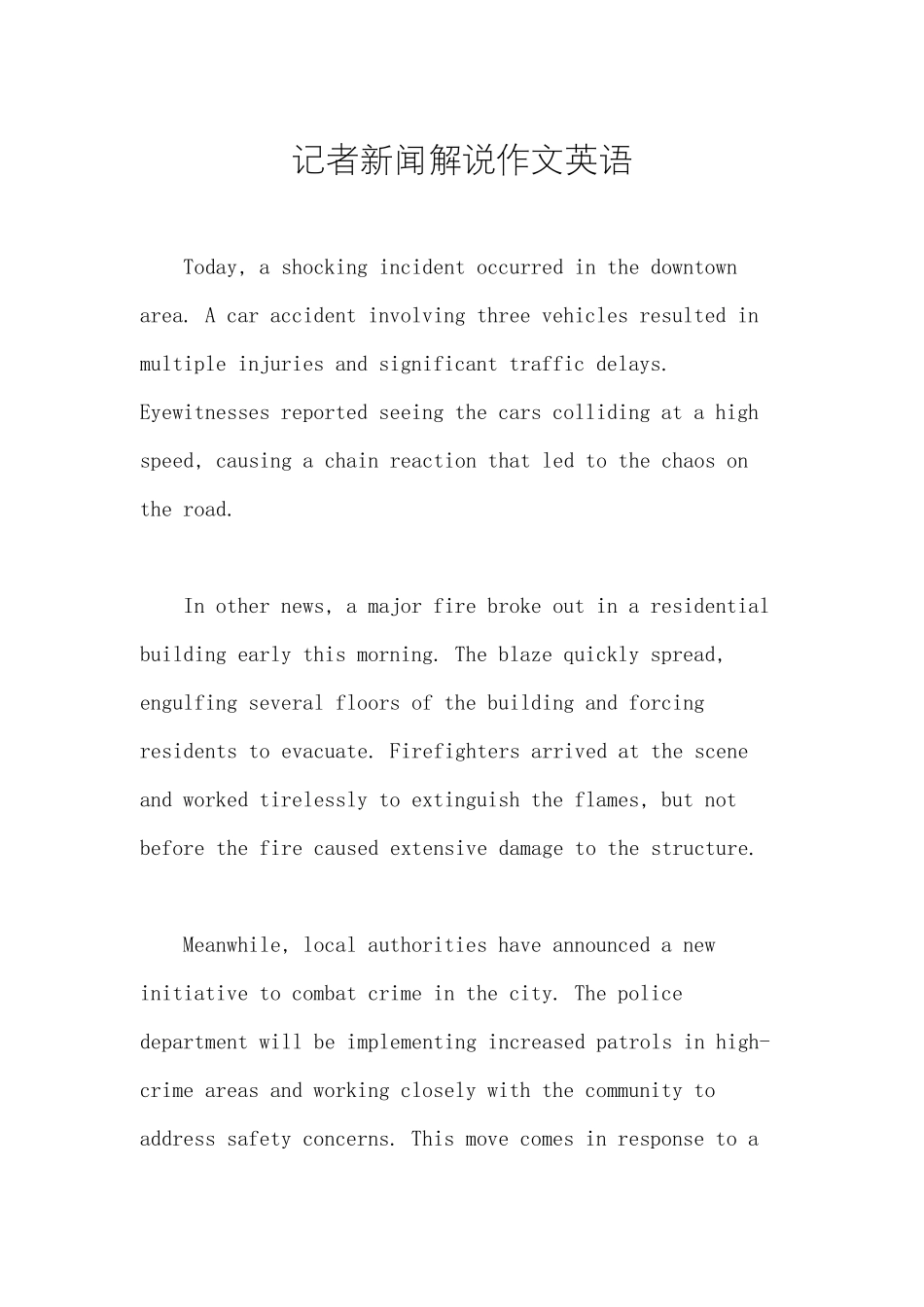 记者新闻解说作文英语

Today, a shocking incident occurred in the downtown area. A car accident involving three vehicles resulted in multiple injuries and significant traffic delays. Eyewitnesses reported seeing the cars colliding at a high speed, causing a chain reaction that led to the chaos on the road.

In other news, a major fire broke out in a residential building early this morning. The blaze quickly spread, engulfing several floors of the building and forcing residents to evacuate. Firefighters arrived at the scene and worked tirelessly to extinguish the flames, but not before the fire caused extensive damage to the structure.

Meanwhile, local authorities have announced a new initiative to combat crime in the city. The police department will be implementing increased patrols in high-crime areas and working closely with the community to address safety concerns. This move comes in response to a